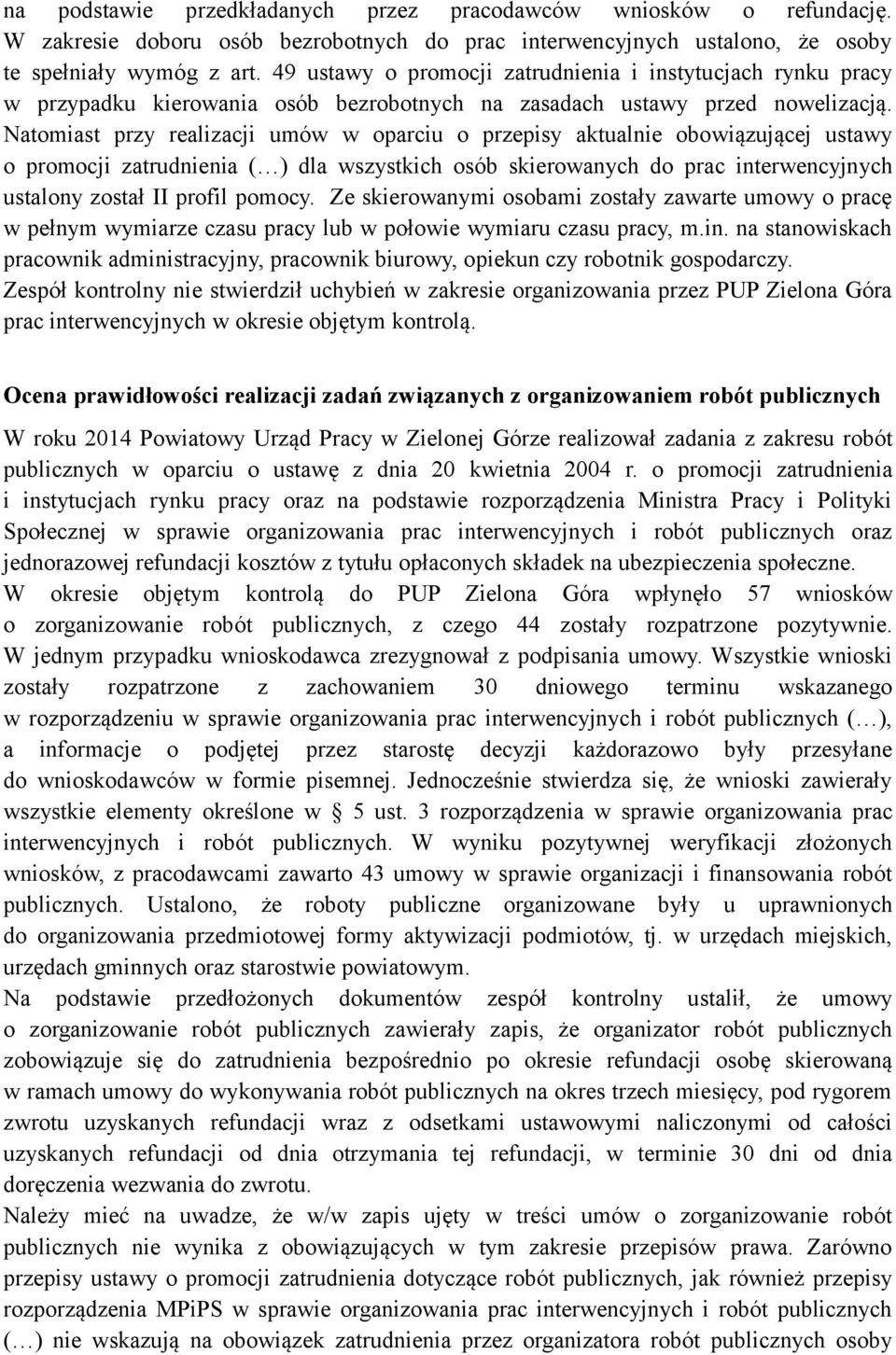 na podstawie przedkładanych przez pracodawców wniosków o refundację. W zakresie doboru osób bezrobotnych do prac interwencyjnych ustalono, że osoby te spełniały wymóg z art. 49 ustawy o promocji zatrudnienia i instytucjach rynku pracy w przypadku kierowania osób bezrobotnych na zasadach ustawy przed nowelizacją. Natomiast przy realizacji umów w oparciu o przepisy aktualnie obowiązującej ustawy o promocji zatrudnienia (…) dla wszystkich osób skierowanych do prac interwencyjnych ustalony został II profil pomocy. Ze skierowanymi osobami zostały zawarte umowy o pracę w pełnym wymiarze czasu pracy lub w połowie wymiaru czasu pracy, m.in. na stanowiskach pracownik administracyjny, pracownik biurowy, opiekun czy robotnik gospodarczy. Zespół kontrolny nie stwierdził uchybień w zakresie organizowania przez PUP Zielona Góra prac interwencyjnych w okresie objętym kontrolą.

Ocena prawidłowości realizacji zadań związanych z organizowaniem robót publicznych

W roku 2014 Powiatowy Urząd Pracy w Zielonej Górze realizował zadania z zakresu robót publicznych w oparciu o ustawę z dnia 20 kwietnia 2004 r. o promocji zatrudnienia i instytucjach rynku pracy oraz na podstawie rozporządzenia Ministra Pracy i Polityki Społecznej w sprawie organizowania prac interwencyjnych i robót publicznych oraz jednorazowej refundacji kosztów z tytułu opłaconych składek na ubezpieczenia społeczne. W okresie objętym kontrolą do PUP Zielona Góra wpłynęło 57 wniosków o zorganizowanie robót publicznych, z czego 44 zostały rozpatrzone pozytywnie. W jednym przypadku wnioskodawca zrezygnował z podpisania umowy. Wszystkie wnioski zostały rozpatrzone z zachowaniem 30 dniowego terminu wskazanego w rozporządzeniu w sprawie organizowania prac interwencyjnych i robót publicznych (…), a informacje o podjętej przez starostę decyzji każdorazowo były przesyłane do wnioskodawców w formie pisemnej. Jednocześnie stwierdza się, że wnioski zawierały wszystkie elementy określone w § 5 ust. 3 rozporządzenia w sprawie organizowania prac interwencyjnych i robót publicznych. W wyniku pozytywnej weryfikacji złożonych wniosków, z pracodawcami zawarto 43 umowy w sprawie organizacji i finansowania robót publicznych. Ustalono, że roboty publiczne organizowane były u uprawnionych do organizowania przedmiotowej formy aktywizacji podmiotów, tj. w urzędach miejskich, urzędach gminnych oraz starostwie powiatowym.
Na podstawie przedłożonych dokumentów zespół kontrolny ustalił, że umowy o zorganizowanie robót publicznych zawierały zapis, że organizator robót publicznych zobowiązuje się do zatrudnienia bezpośrednio po okresie refundacji osobę skierowaną w ramach umowy do wykonywania robót publicznych na okres trzech miesięcy, pod rygorem zwrotu uzyskanych refundacji wraz z odsetkami ustawowymi naliczonymi od całości uzyskanych refundacji od dnia otrzymania tej refundacji, w terminie 30 dni od dnia doręczenia wezwania do zwrotu.
Należy mieć na uwadze, że w/w zapis ujęty w treści umów o zorganizowanie robót publicznych nie wynika z obowiązujących w tym zakresie przepisów prawa. Zarówno przepisy ustawy o promocji zatrudnienia dotyczące robót publicznych, jak również przepisy rozporządzenia MPiPS w sprawie organizowania prac interwencyjnych i robót publicznych (…) nie wskazują na obowiązek zatrudnienia przez organizatora robót publicznych osoby